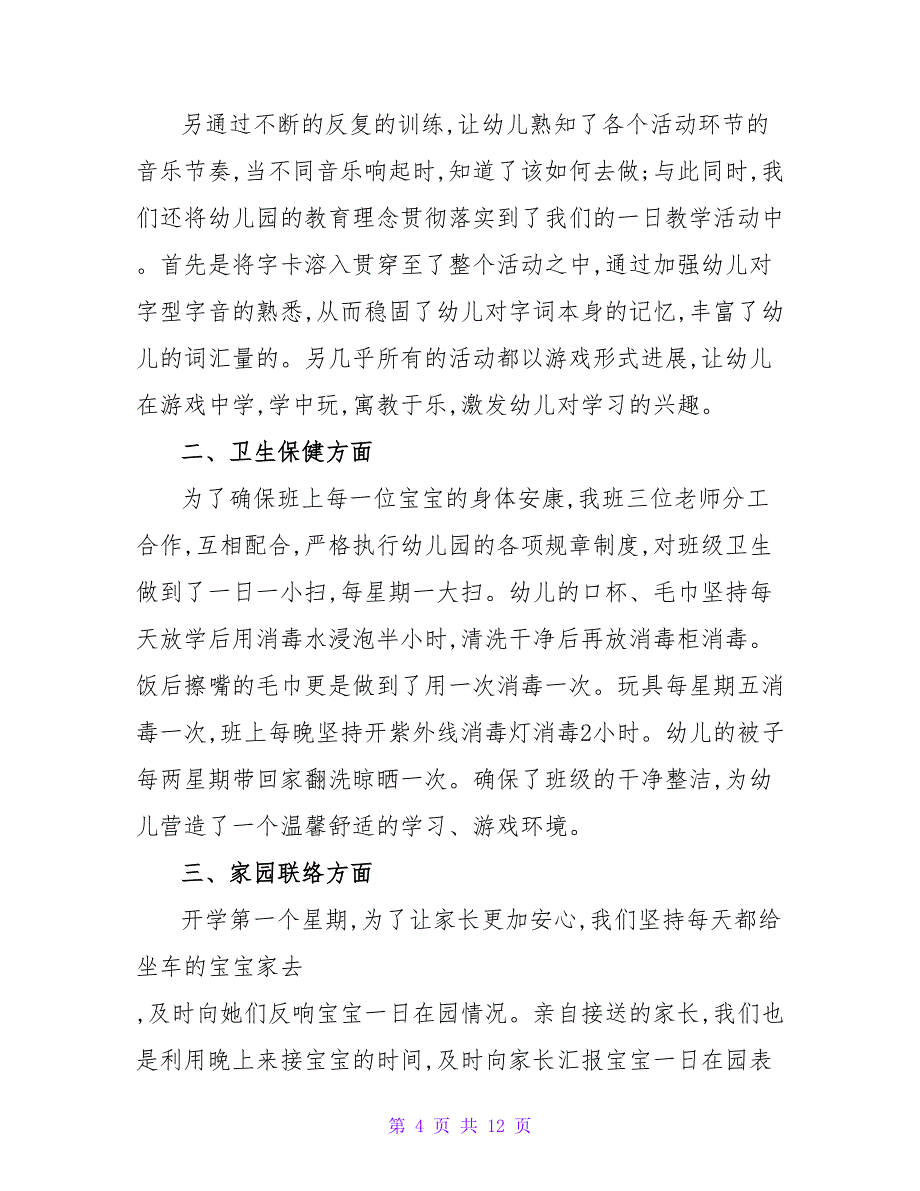 另通过不断的反复的训练,让幼儿熟知了各个活动环节的音乐节奏,当不同音乐响起时,知道了该如何去做;与此同时,我们还将幼儿园的教育理念贯彻落实到了我们的一日教学活动中。首先是将字卡溶入贯穿至了整个活动之中,通过加强幼儿对字型字音的熟悉,从而稳固了幼儿对字词本身的记忆,丰富了幼儿的词汇量的。另几乎所有的活动都以游戏形式进展,让幼儿在游戏中学,学中玩,寓教于乐,激发幼儿对学习的兴趣。

二、卫生保健方面

为了确保班上每一位宝宝的身体安康,我班三位老师分工合作,互相配合,严格执行幼儿园的各项规章制度,对班级卫生做到了一日一小扫,每星期一大扫。幼儿的口杯、毛巾坚持每天放学后用消毒水浸泡半小时,清洗干净后再放消毒柜消毒。饭后擦嘴的毛巾更是做到了用一次消毒一次。玩具每星期五消毒一次,班上每晚坚持开紫外线消毒灯消毒2小时。幼儿的被子每两星期带回家翻洗晾晒一次。确保了班级的干净整洁,为幼儿营造了一个温馨舒适的学习、游戏环境。

三、家园联络方面

开学第一个星期,为了让家长更加安心,我们坚持每天都给坐车的宝宝家去

,及时向她们反响宝宝一日在园情况。亲自接送的家长,我们也是利用晚上来接宝宝的时间,及时向家长汇报宝宝一日在园表

第 4 页 共 12 页